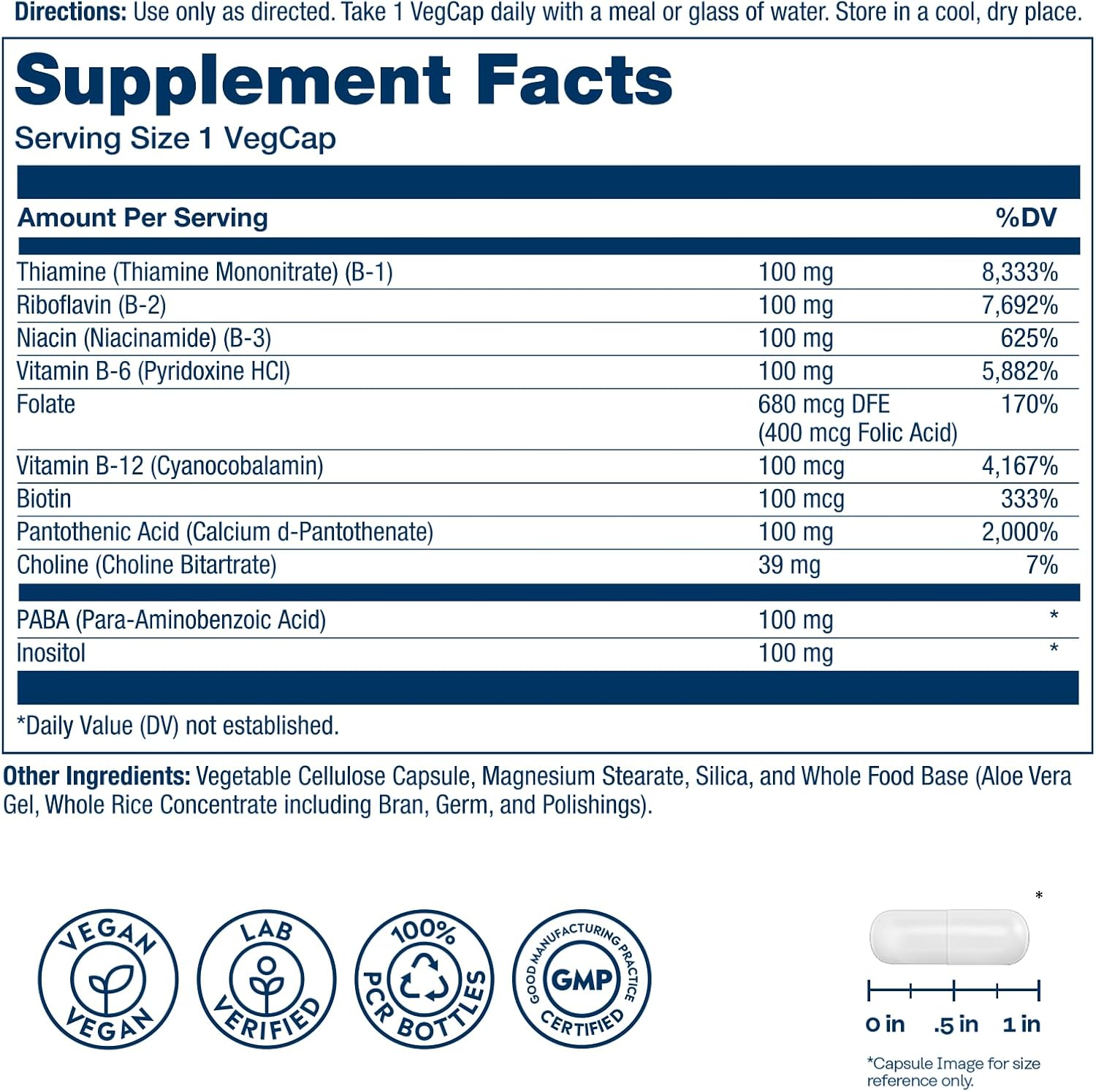 Directions: Use only as directed. Take 1 VegCap daily with a meal or glass of water. Store in a cool, dry place.

Supplement Facts
Serving Size 1 VegCap

| Amount Per Serving | | %DV |
|---|---|---|
| Thiamine (Thiamine Mononitrate) (B-1) | 100 mg | 8,333% |
| Riboflavin (B-2) | 100 mg | 7,692% |
| Niacin (Niacinamide) (B-3) | 100 mg | 625% |
| Vitamin B-6 (Pyridoxine HCl) | 100 mg | 5,882% |
| Folate | 680 mcg DFE (400 mcg Folic Acid) | 170% |
| Vitamin B-12 (Cyanocobalamin) | 100 mcg | 4,167% |
| Biotin | 100 mcg | 333% |
| Pantothenic Acid (Calcium d-Pantothenate) | 100 mg | 2,000% |
| Choline (Choline Bitartrate) | 39 mg | 7% |
| PABA (Para-Aminobenzoic Acid) | 100 mg | * |
| Inositol | 100 mg | * |

*Daily Value (DV) not established.

Other Ingredients: Vegetable Cellulose Capsule, Magnesium Stearate, Silica, and Whole Food Base (Aloe Vera Gel, Whole Rice Concentrate including Bran, Germ, and Polishings).

VEGAN VEGAN

LAB VERIFIED

100% PCR BOTTLES

GOOD MANUFACTURING PRACTICE GMP CERTIFIED

*

0 in .5 in 1 in

*Capsule Image for size reference only.